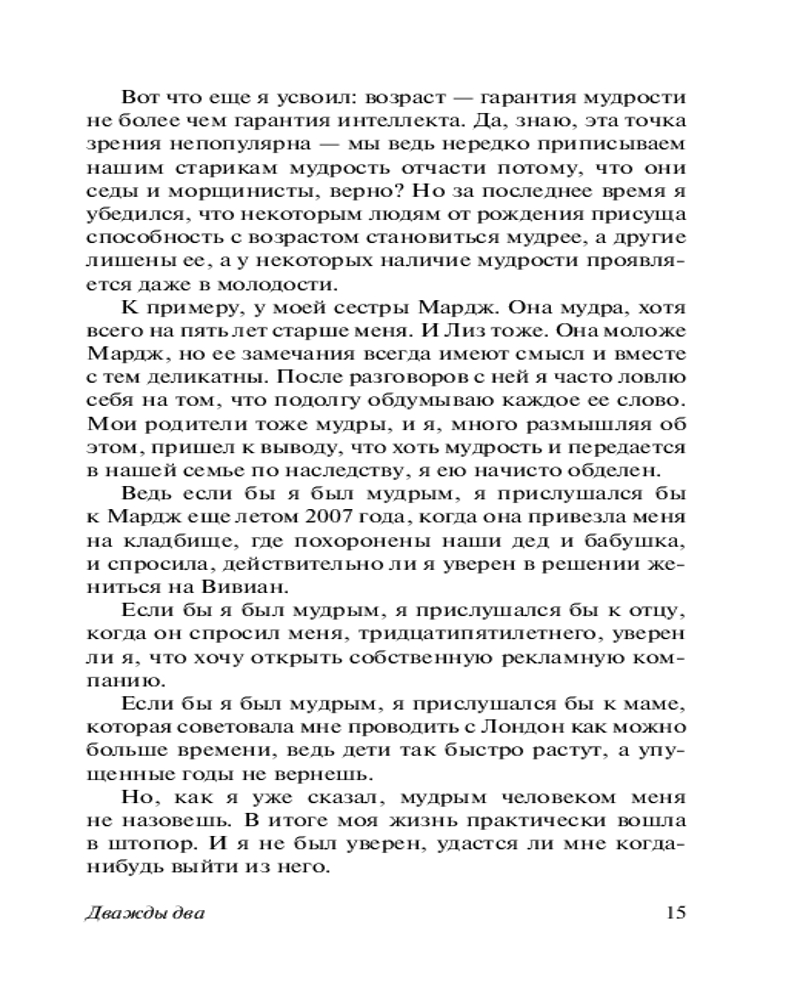 Вот что еще я усвоил: возраст — гарантия мудрости не более чем гарантия интеллекта. Да, знаю, эта точка зрения непопулярна — мы ведь нередко приписываем нашим старикам мудрость отчасти потому, что они седы и морщинисты, верно? Но за последнее время я убедился, что некоторым людям от рождения присуща способность с возрастом становиться мудрее, а другие лишены ее, а у некоторых наличие мудрости проявляется даже в молодости.

К примеру, у моей сестры Мардж. Она мудра, хотя всего на пять лет старше меня. И Лиз тоже. Она моложе Мардж, но ее замечания всегда имеют смысл и вместе с тем деликатны. После разговоров с ней я часто ловлю себя на том, что подолгу обдумываю каждое ее слово. Мои родители тоже мудры, и я, много размышляя об этом, пришел к выводу, что хоть мудрость и передается в нашей семье по наследству, я ею начисто обделен.

Ведь если бы я был мудрым, я прислушался бы к Мардж еще летом 2007 года, когда она привезла меня на кладбище, где похоронены наши дед и бабушка, и спросила, действительно ли я уверен в решении жениться на Вивиан.

Если бы я был мудрым, я прислушался бы к отцу, когда он спросил меня, тридцатипятилетнего, уверен ли я, что хочу открыть собственную рекламную компанию.

Если бы я был мудрым, я прислушался бы к маме, которая советовала мне проводить с Лондон как можно больше времени, ведь дети так быстро растут, а упущенные годы не вернешь.

Но, как я уже сказал, мудрым человеком меня не назовешь. В итоге моя жизнь практически вошла в штопор. И я не был уверен, удастся ли мне когда-нибудь выйти из него.

Дважды два 15